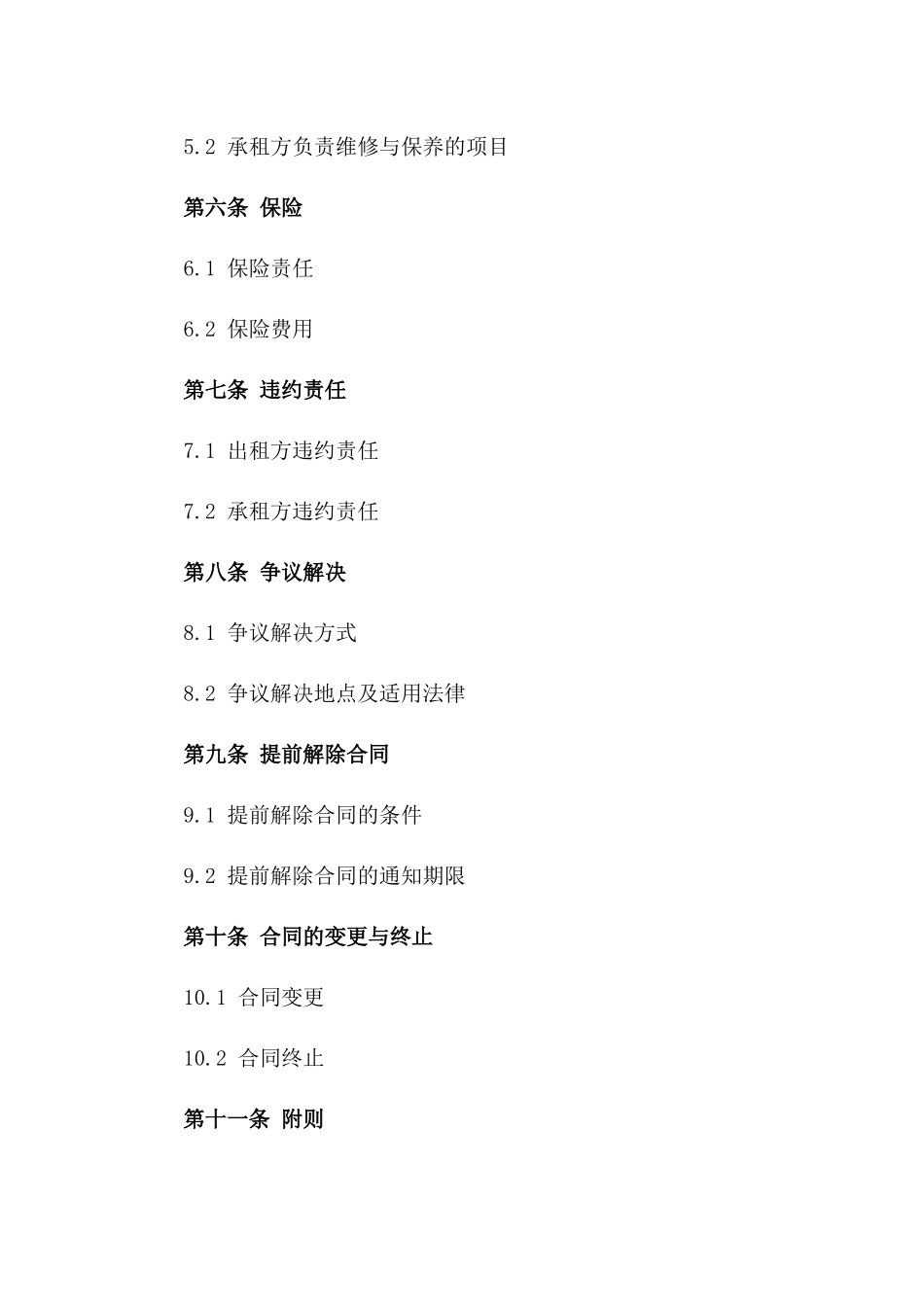 5.2 承租方负责维修与保养的项目

第六条 保险

6.1 保险责任

6.2 保险费用

第七条 违约责任

7.1 出租方违约责任

7.2 承租方违约责任

第八条 争议解决

8.1 争议解决方式

8.2 争议解决地点及适用法律

第九条 提前解除合同

9.1 提前解除合同的条件

9.2 提前解除合同的通知期限

第十条 合同的变更与终止

10.1 合同变更

10.2 合同终止

第十一条 附则